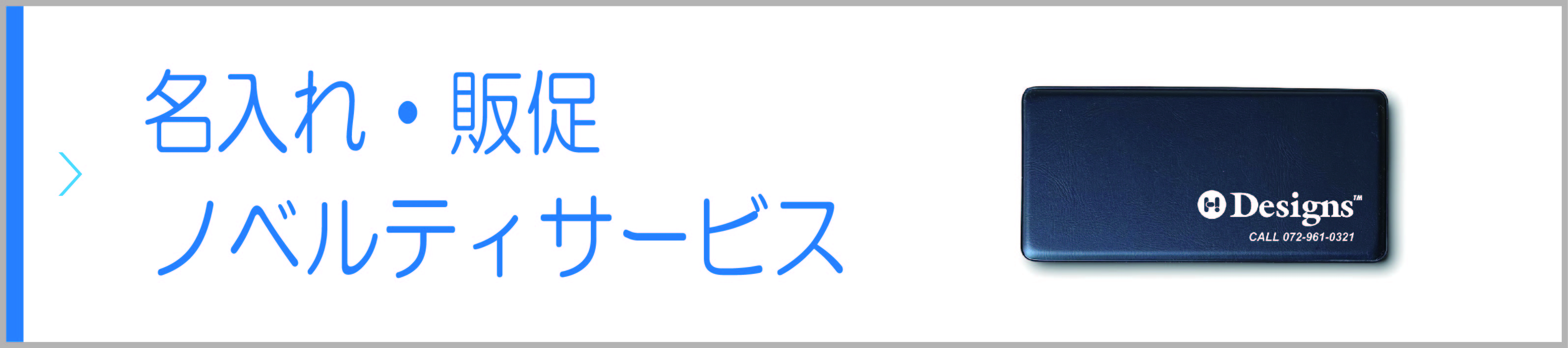 名入れ・販促
ノベルティサービス

Designs™
CALL 072-961-0321